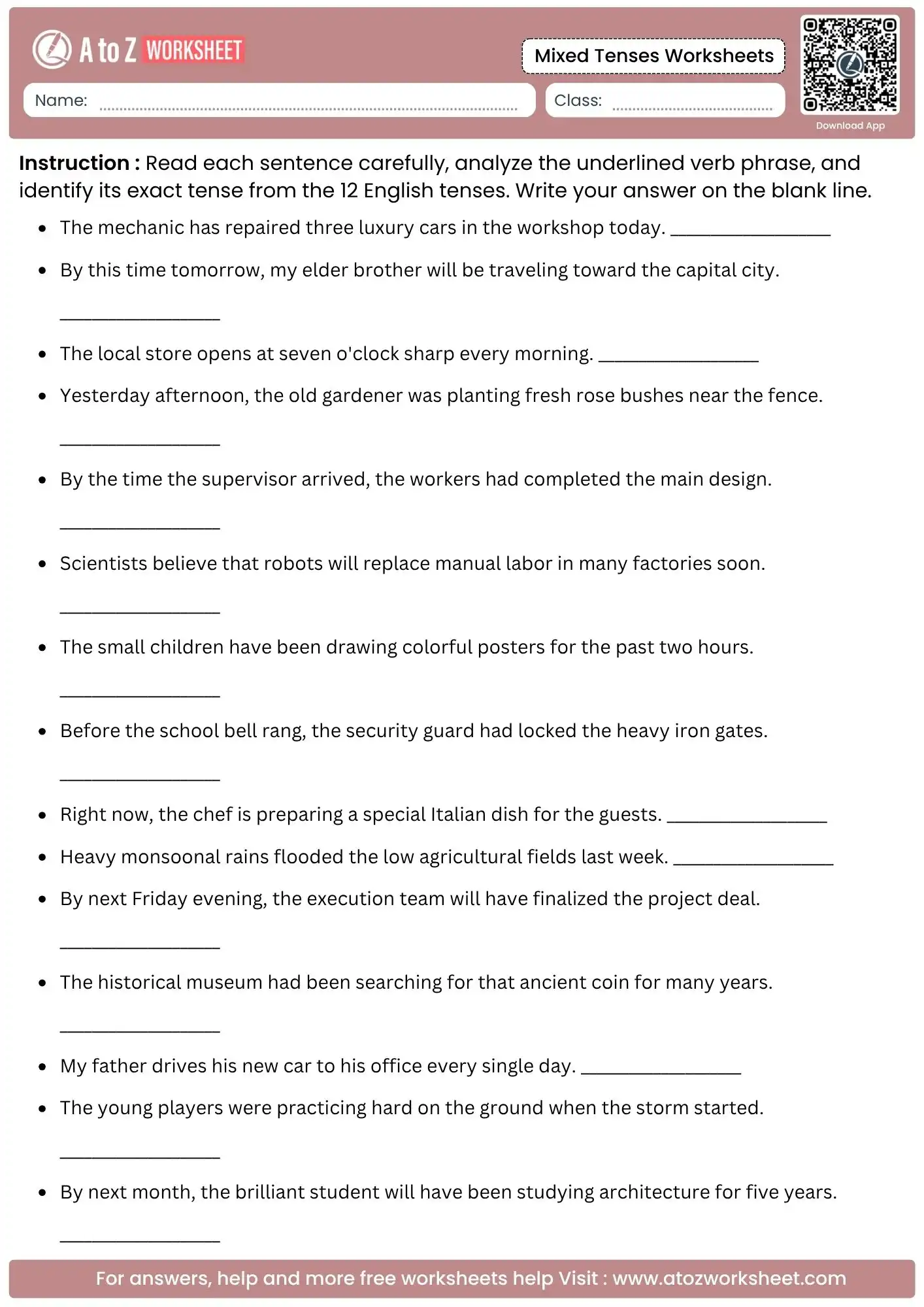 A to Z WORKSHEET

Mixed Tenses Worksheets

Name: ____

Class: ____

Download App

Instruction : Read each sentence carefully, analyze the underlined verb phrase, and identify its exact tense from the 12 English tenses. Write your answer on the blank line.

• The mechanic has repaired three luxury cars in the workshop today. ____

• By this time tomorrow, my elder brother will be traveling toward the capital city.

____

• The local store opens at seven o'clock sharp every morning. ____

• Yesterday afternoon, the old gardener was planting fresh rose bushes near the fence.

____

• By the time the supervisor arrived, the workers had completed the main design.

____

• Scientists believe that robots will replace manual labor in many factories soon.

____

• The small children have been drawing colorful posters for the past two hours.

____

• Before the school bell rang, the security guard had locked the heavy iron gates.

____

• Right now, the chef is preparing a special Italian dish for the guests. ____

• Heavy monsoonal rains flooded the low agricultural fields last week. ____

• By next Friday evening, the execution team will have finalized the project deal.

____

• The historical museum had been searching for that ancient coin for many years.

____

• My father drives his new car to his office every single day. ____

• The young players were practicing hard on the ground when the storm started.

____

• By next month, the brilliant student will have been studying architecture for five years.

____

For answers, help and more free worksheets help Visit : www.atozworksheet.com